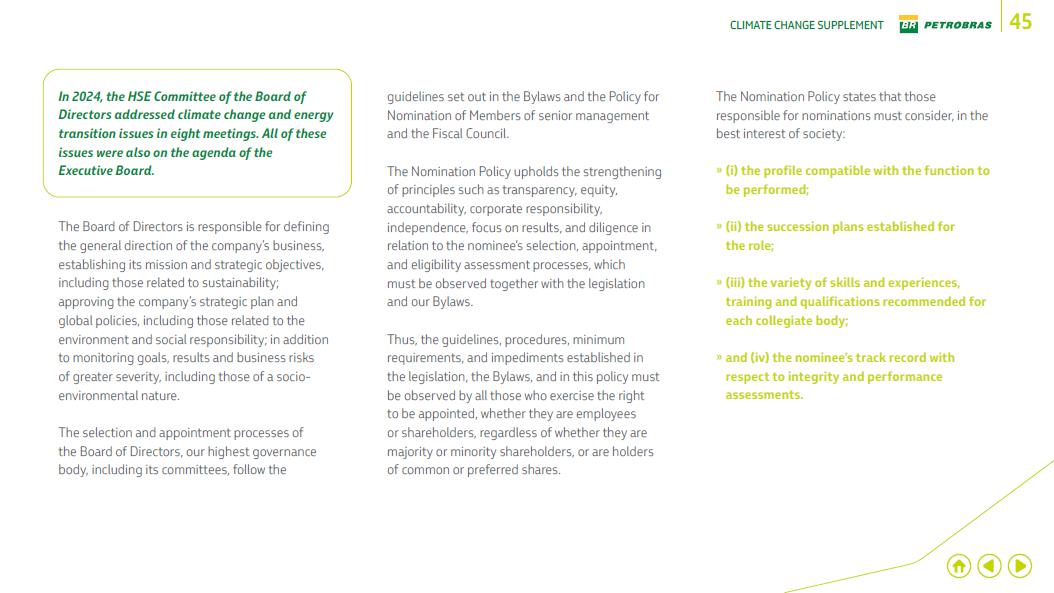 CLIMATE CHANGE SUPPLEMENT BR PETROBRAS 45

In 2024, the HSE Committee of the Board of Directors addressed climate change and energy transition issues in eight meetings. All of these issues were also on the agenda of the Executive Board.

The Board of Directors is responsible for defining the general direction of the company's business, establishing its mission and strategic objectives, including those related to sustainability; approving the company's strategic plan and global policies, including those related to the environment and social responsibility; in addition to monitoring goals, results and business risks of greater severity, including those of a socio-environmental nature.

The selection and appointment processes of the Board of Directors, our highest governance body, including its committees, follow the guidelines set out in the Bylaws and the Policy for Nomination of Members of senior management and the Fiscal Council.

The Nomination Policy upholds the strengthening of principles such as transparency, equity, accountability, corporate responsibility, independence, focus on results, and diligence in relation to the nominee's selection, appointment, and eligibility assessment processes, which must be observed together with the legislation and our Bylaws.

Thus, the guidelines, procedures, minimum requirements, and impediments established in the legislation, the Bylaws, and in this policy must be observed by all those who exercise the right to be appointed, whether they are employees or shareholders, regardless of whether they are majority or minority shareholders, or are holders of common or preferred shares.

The Nomination Policy states that those responsible for nominations must consider, in the best interest of society:

» (i) the profile compatible with the function to be performed;

» (ii) the succession plans established for the role;

» (iii) the variety of skills and experiences, training and qualifications recommended for each collegiate body;

» and (iv) the nominee's track record with respect to integrity and performance assessments.